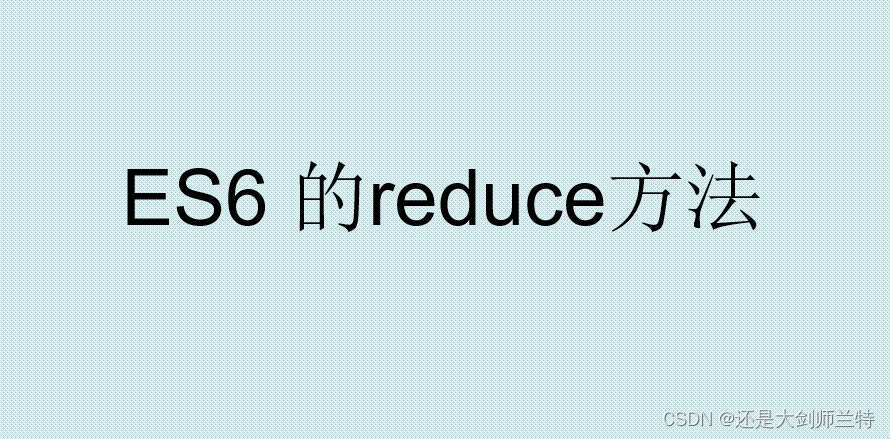 ES6 的reduce方法

CSDN @还是大剑师兰特